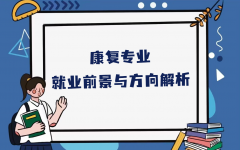 康复专业
就业前景与方向解析